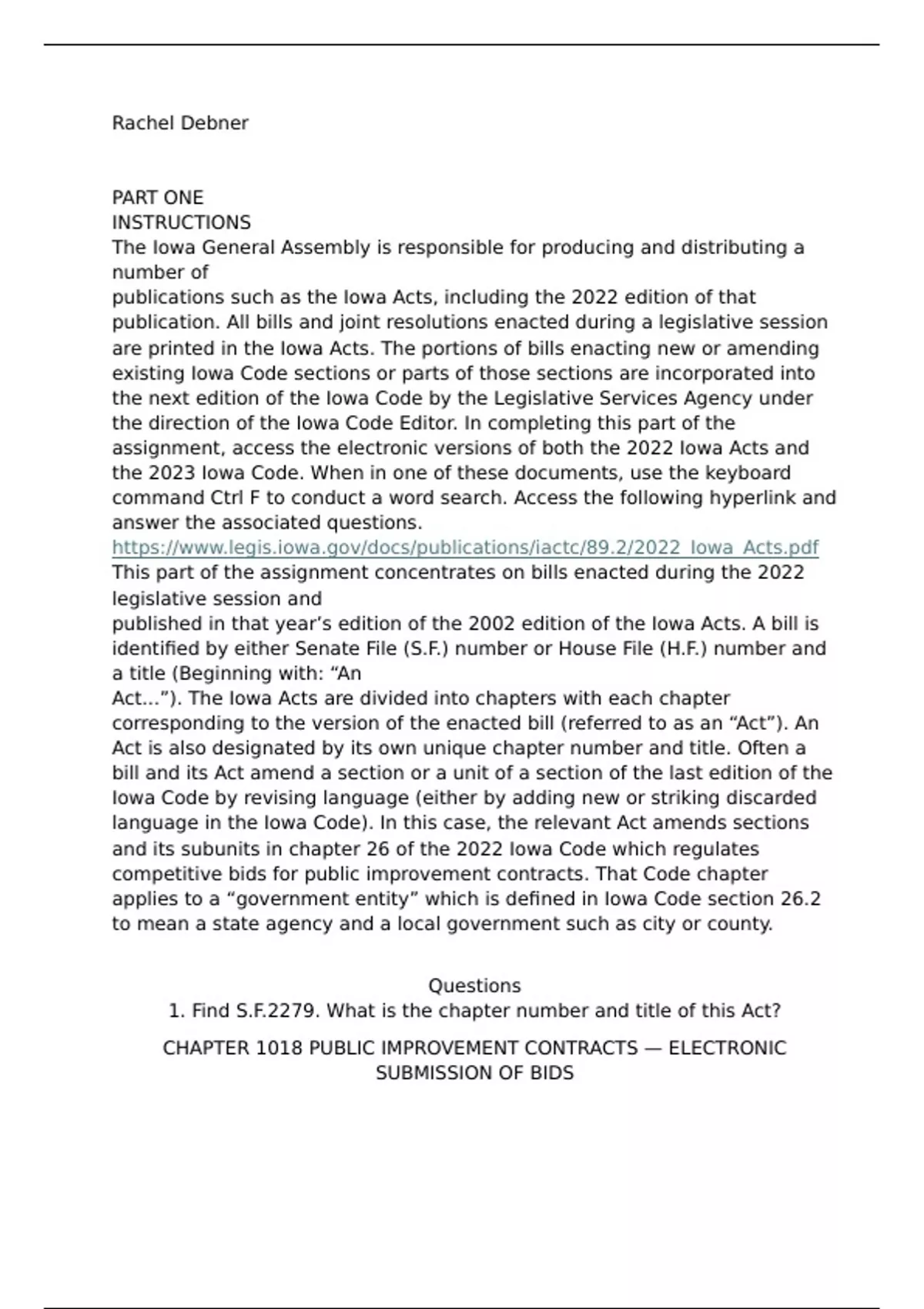 Rachel Debner

PART ONE
INSTRUCTIONS
The Iowa General Assembly is responsible for producing and distributing a number of
publications such as the Iowa Acts, including the 2022 edition of that publication. All bills and joint resolutions enacted during a legislative session are printed in the Iowa Acts. The portions of bills enacting new or amending existing Iowa Code sections or parts of those sections are incorporated into the next edition of the Iowa Code by the Legislative Services Agency under the direction of the Iowa Code Editor. In completing this part of the assignment, access the electronic versions of both the 2022 Iowa Acts and the 2023 Iowa Code. When in one of these documents, use the keyboard command Ctrl F to conduct a word search. Access the following hyperlink and answer the associated questions.
https://www.legis.iowa.gov/docs/publications/iactc/89.2/2022_Iowa_Acts.pdf
This part of the assignment concentrates on bills enacted during the 2022 legislative session and
published in that year’s edition of the 2002 edition of the Iowa Acts. A bill is identified by either Senate File (S.F.) number or House File (H.F.) number and a title (Beginning with: “An
Act…”). The Iowa Acts are divided into chapters with each chapter corresponding to the version of the enacted bill (referred to as an “Act”). An Act is also designated by its own unique chapter number and title. Often a bill and its Act amend a section or a unit of a section of the last edition of the Iowa Code by revising language (either by adding new or striking discarded language in the Iowa Code). In this case, the relevant Act amends sections and its subunits in chapter 26 of the 2022 Iowa Code which regulates competitive bids for public improvement contracts. That Code chapter applies to a “government entity” which is defined in Iowa Code section 26.2 to mean a state agency and a local government such as city or county.

Questions
1. Find S.F.2279. What is the chapter number and title of this Act?

CHAPTER 1018 PUBLIC IMPROVEMENT CONTRACTS — ELECTRONIC SUBMISSION OF BIDS